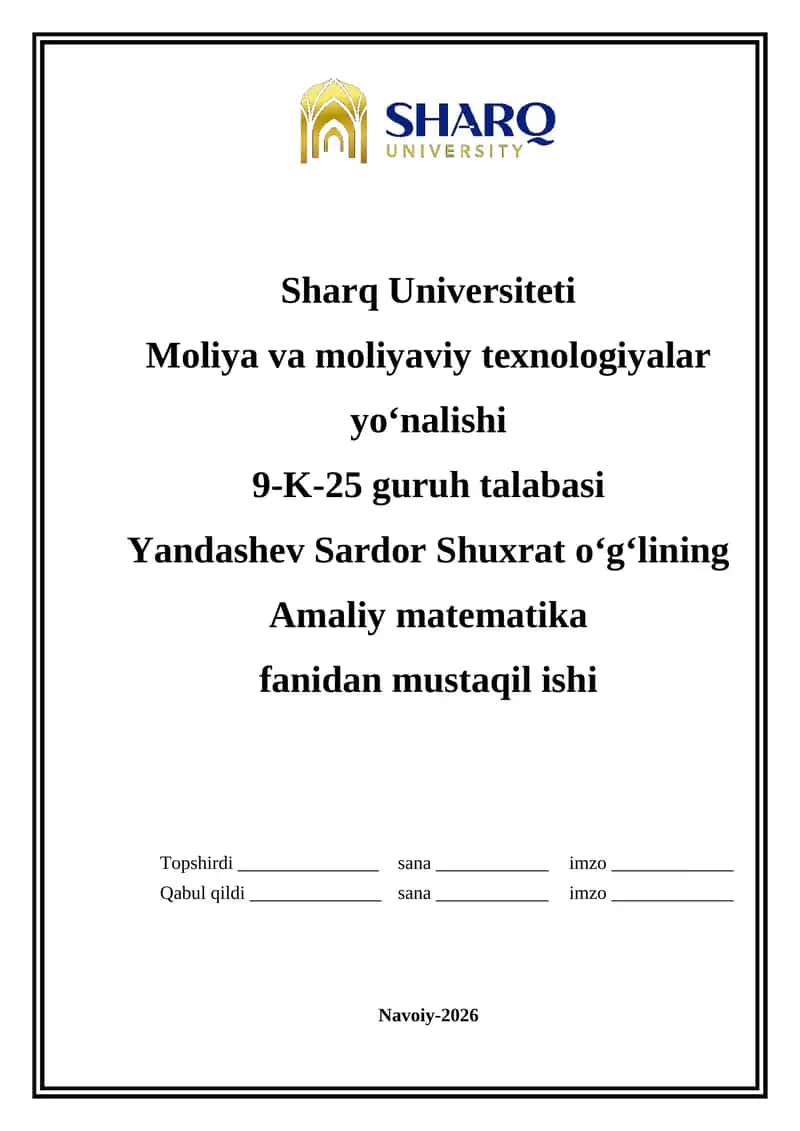 SHARQ
UNIVERSITY

Sharq Universiteti
Moliya va moliyaviy texnologiyalar yo‘nalishi
9-K-25 guruh talabasi
Yandashev Sardor Shuxrat o‘g‘lining
Amaliy matematika
fanidan mustaqil ishi

Topshirdi _______________ sana ____________ imzo _____________
Qabul qildi ______________ sana ____________ imzo _____________

Navoiy-2026